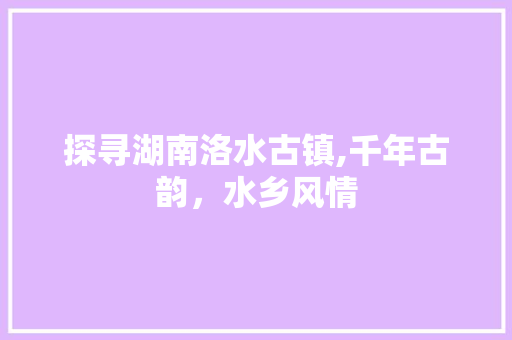 探寻湖南洛水古镇,千年古韵，水乡风情